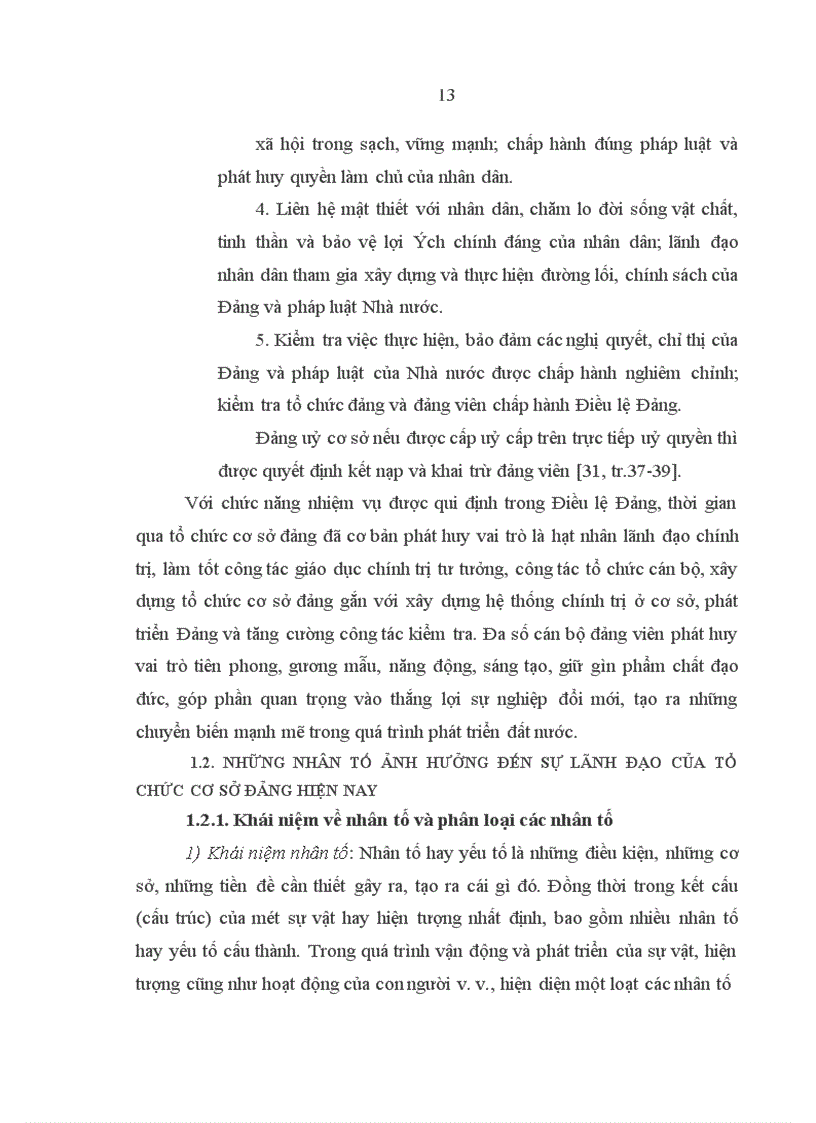 13

xã hội trong sạch, vững mạnh; chấp hành đúng pháp luật và phát huy quyền làm chủ của nhân dân.

4. Liên hệ mật thiết với nhân dân, chăm lo đời sống vật chất, tinh thần và bảo vệ lợi Ých chính đáng của nhân dân; lãnh đạo nhân dân tham gia xây dựng và thực hiện đường lối, chính sách của Đảng và pháp luật Nhà nước.

5. Kiểm tra việc thực hiện, bảo đảm các nghị quyết, chỉ thị của Đảng và pháp luật của Nhà nước được chấp hành nghiêm chỉnh; kiểm tra tổ chức đảng và đảng viên chấp hành Điều lệ Đảng.

Đảng uỷ cơ sở nếu được cấp uỷ cấp trên trực tiếp uỷ quyền thì được quyết định kết nạp và khai trừ đảng viên [31, tr.37-39].

Với chức năng nhiệm vụ được qui định trong Điều lệ Đảng, thời gian qua tổ chức cơ sở đảng đã cơ bản phát huy vai trò là hạt nhân lãnh đạo chính trị, làm tốt công tác giáo dục chính trị tư tưởng, công tác tổ chức cán bộ, xây dựng tổ chức cơ sở đảng gắn với xây dựng hệ thống chính trị ở cơ sở, phát triển Đảng và tăng cường công tác kiểm tra. Đa số cán bộ đảng viên phát huy vai trò tiên phong, gương mẫu, năng động, sáng tạo, giữ gìn phẩm chất đạo đức, góp phần quan trọng vào thắng lợi sự nghiệp đổi mới, tạo ra những chuyển biến mạnh mẽ trong quá trình phát triển đất nước.

1.2. NHỮNG NHÂN TỐ ẢNH HƯỞNG ĐẾN SỰ LÃNH ĐẠO CỦA TỔ CHỨC CƠ SỞ ĐẢNG HIỆN NAY

1.2.1. Khái niệm về nhân tố và phân loại các nhân tố

1) Khái niệm nhân tố: Nhân tố hay yếu tố là những điều kiện, những cơ sở, những tiền đề cần thiết gây ra, tạo ra cái gì đó. Đồng thời trong kết cấu (cấu trúc) của mét sự vật hay hiện tượng nhất định, bao gồm nhiều nhân tố hay yếu tố cấu thành. Trong quá trình vận động và phát triển của sự vật, hiện tượng cũng như hoạt động của con người v. v., hiện diện một loạt các nhân tố